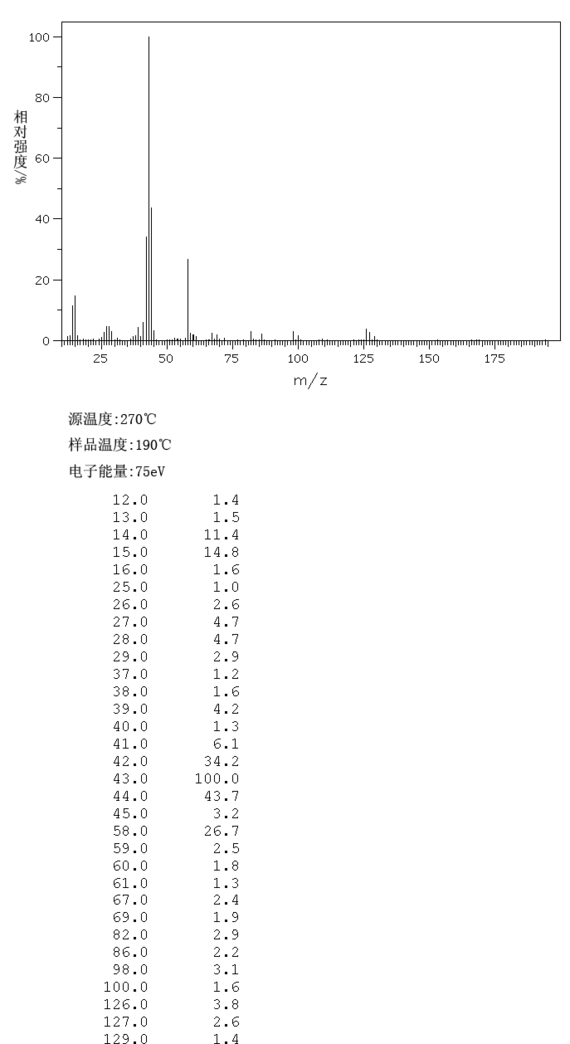 100
80
60
40
20
0
相对强度/%
25 50 75 100 125 150 175
m/z

源温度:270℃
样品温度:190℃
电子能量:75eV

| | |
|---|---|
| 12.0 | 1.4 |
| 13.0 | 1.5 |
| 14.0 | 11.4 |
| 15.0 | 14.8 |
| 16.0 | 1.6 |
| 25.0 | 1.0 |
| 26.0 | 2.6 |
| 27.0 | 4.7 |
| 28.0 | 4.7 |
| 29.0 | 2.9 |
| 37.0 | 1.2 |
| 38.0 | 1.6 |
| 39.0 | 4.2 |
| 40.0 | 1.3 |
| 41.0 | 6.1 |
| 42.0 | 34.2 |
| 43.0 | 100.0 |
| 44.0 | 43.7 |
| 45.0 | 3.2 |
| 58.0 | 26.7 |
| 59.0 | 2.5 |
| 60.0 | 1.8 |
| 61.0 | 1.3 |
| 67.0 | 2.4 |
| 69.0 | 1.9 |
| 82.0 | 2.9 |
| 86.0 | 2.2 |
| 98.0 | 3.1 |
| 100.0 | 1.6 |
| 126.0 | 3.8 |
| 127.0 | 2.6 |
| 129.0 | 1.4 |